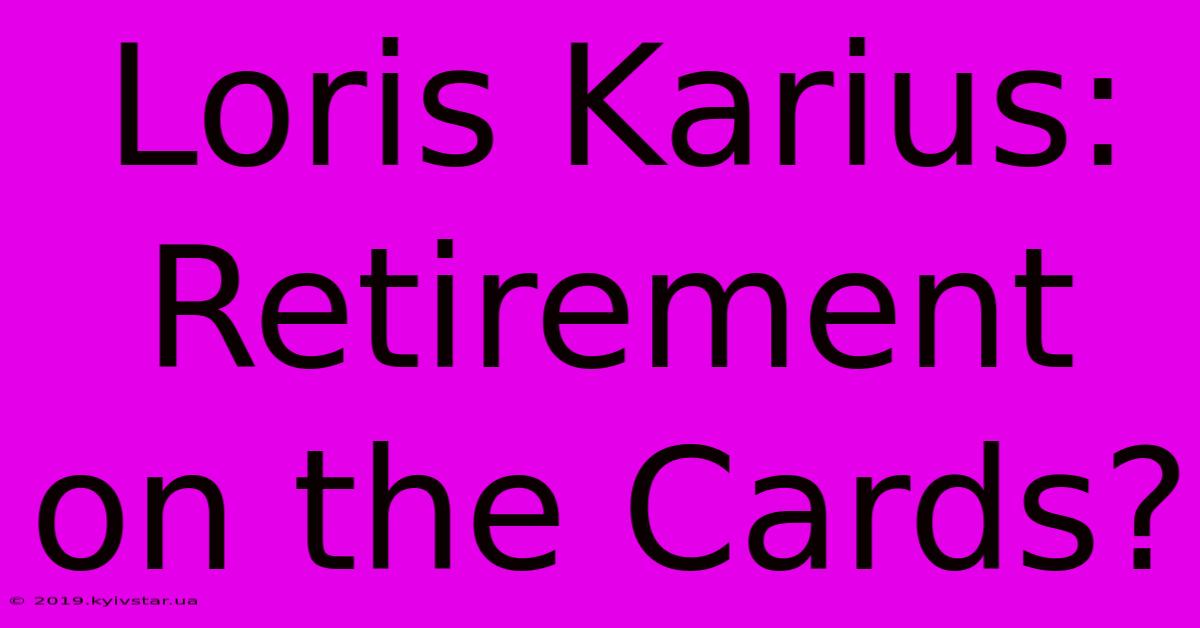 Loris Karius: Retirement on the Cards?

© 2019.kyivstar.ua